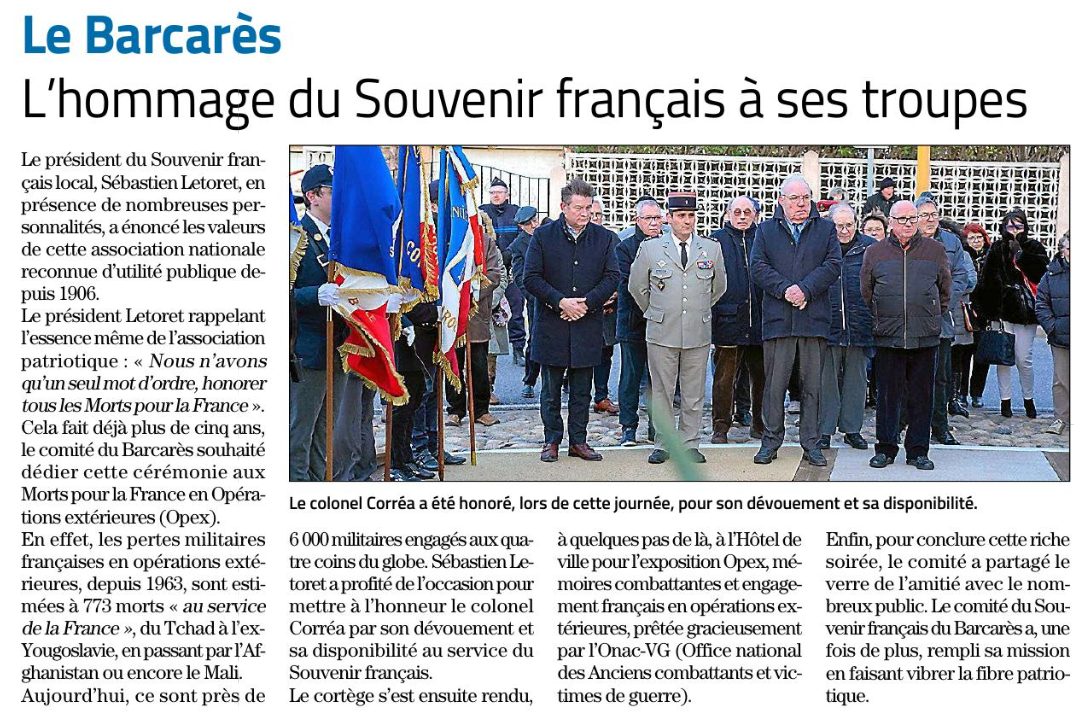 Le Barcarès

L'hommage du Souvenir français à ses troupes

Le président du Souvenir français local, Sébastien Letoret, en présence de nombreuses personnalités, a énoncé les valeurs de cette association nationale reconnue d'utilité publique depuis 1906.

Le président Letoret rappelant l'essence même de l'association patriotique : « Nous n'avons qu'un seul mot d'ordre, honorer tous les Morts pour la France ».

Cela fait déjà plus de cinq ans, le comité du Barcarès souhaité dédier cette cérémonie aux Morts pour la France en Opérations extérieures (Opex).

En effet, les pertes militaires françaises en opérations extérieures, depuis 1963, sont estimées à 773 morts « au service de la France », du Tchad à l'ex-Yougoslavie, en passant par l'Afghanistan ou encore le Mali.

Aujourd'hui, ce sont près de 6 000 militaires engagés aux quatre coins du globe. Sébastien Letoret a profité de l'occasion pour mettre à l'honneur le colonel Corréa par son dévouement et sa disponibilité au service du Souvenir français.

Le cortège s'est ensuite rendu, à quelques pas de là, à l'Hôtel de ville pour l'exposition Opex, mémoires combattantes et engagement français en opérations extérieures, prêtée gracieusement par l'Onac-VG (Office national des Anciens combattants et victimes de guerre).

Enfin, pour conclure cette riche soirée, le comité a partagé le verre de l'amitié avec le nombreux public. Le comité du Souvenir français du Barcarès a, une fois de plus, rempli sa mission en faisant vibrer la fibre patriotique.

Le colonel Corréa a été honoré, lors de cette journée, pour son dévouement et sa disponibilité.